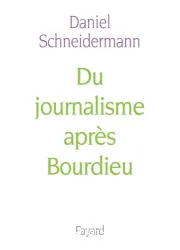 Daniel Schneidermann

Du journalisme après Bourdieu

Fayard